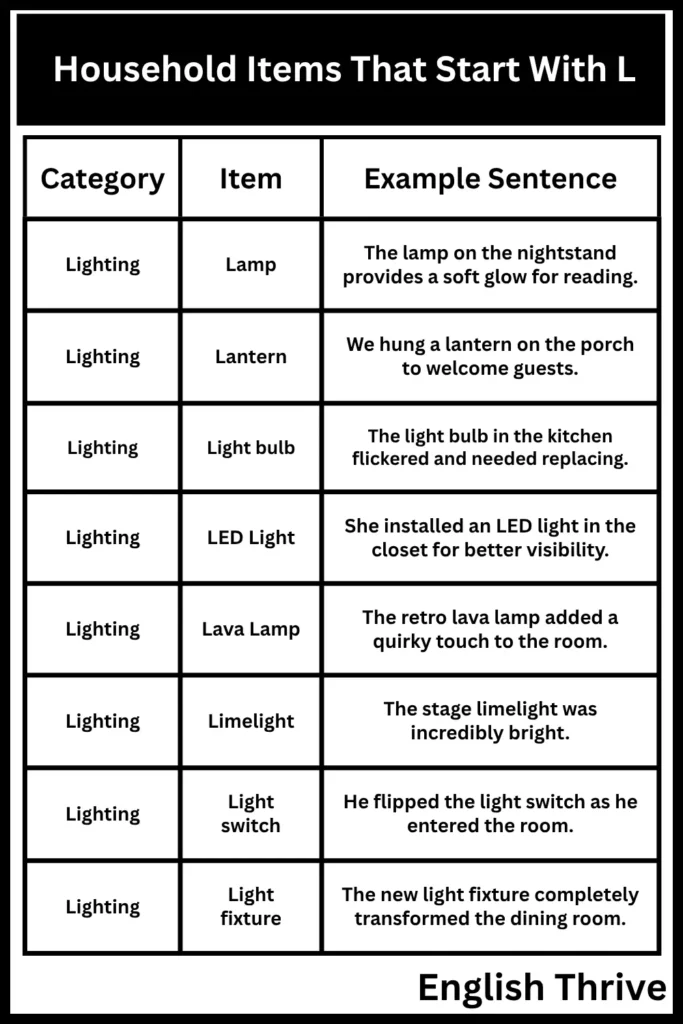 Household Items That Start With L

| Category | Item | Example Sentence |
|---|---|---|
| Lighting | Lamp | The lamp on the nightstand provides a soft glow for reading. |
| Lighting | Lantern | We hung a lantern on the porch to welcome guests. |
| Lighting | Light bulb | The light bulb in the kitchen flickered and needed replacing. |
| Lighting | LED Light | She installed an LED light in the closet for better visibility. |
| Lighting | Lava Lamp | The retro lava lamp added a quirky touch to the room. |
| Lighting | Limelight | The stage limelight was incredibly bright. |
| Lighting | Light switch | He flipped the light switch as he entered the room. |
| Lighting | Light fixture | The new light fixture completely transformed the dining room. |

English Thrive